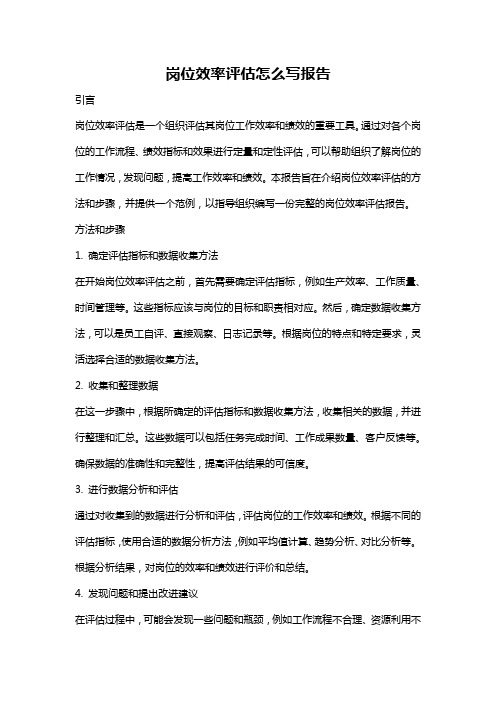 岗位效率评估怎么写报告

引言

岗位效率评估是一个组织评估其岗位工作效率和绩效的重要工具。通过对各个岗位的工作流程、绩效指标和效果进行定量和定性评估，可以帮助组织了解岗位的工作情况，发现问题，提高工作效率和绩效。本报告旨在介绍岗位效率评估的方法和步骤，并提供一个范例，以指导组织编写一份完整的岗位效率评估报告。

方法和步骤

1. 确定评估指标和数据收集方法

在开始岗位效率评估之前，首先需要确定评估指标，例如生产效率、工作质量、时间管理等。这些指标应该与岗位的目标和职责相对应。然后，确定数据收集方法，可以是员工自评、直接观察、日志记录等。根据岗位的特点和特定要求，灵活选择合适的数据收集方法。

2. 收集和整理数据

在这一步骤中，根据所确定的评估指标和数据收集方法，收集相关的数据，并进行整理和汇总。这些数据可以包括任务完成时间、工作成果数量、客户反馈等。确保数据的准确性和完整性，提高评估结果的可信度。

3. 进行数据分析和评估

通过对收集到的数据进行分析和评估，评估岗位的工作效率和绩效。根据不同的评估指标，使用合适的数据分析方法，例如平均值计算、趋势分析、对比分析等。根据分析结果，对岗位的效率和绩效进行评价和总结。

4. 发现问题和提出改进建议

在评估过程中，可能会发现一些问题和瓶颈，例如工作流程不合理、资源利用不